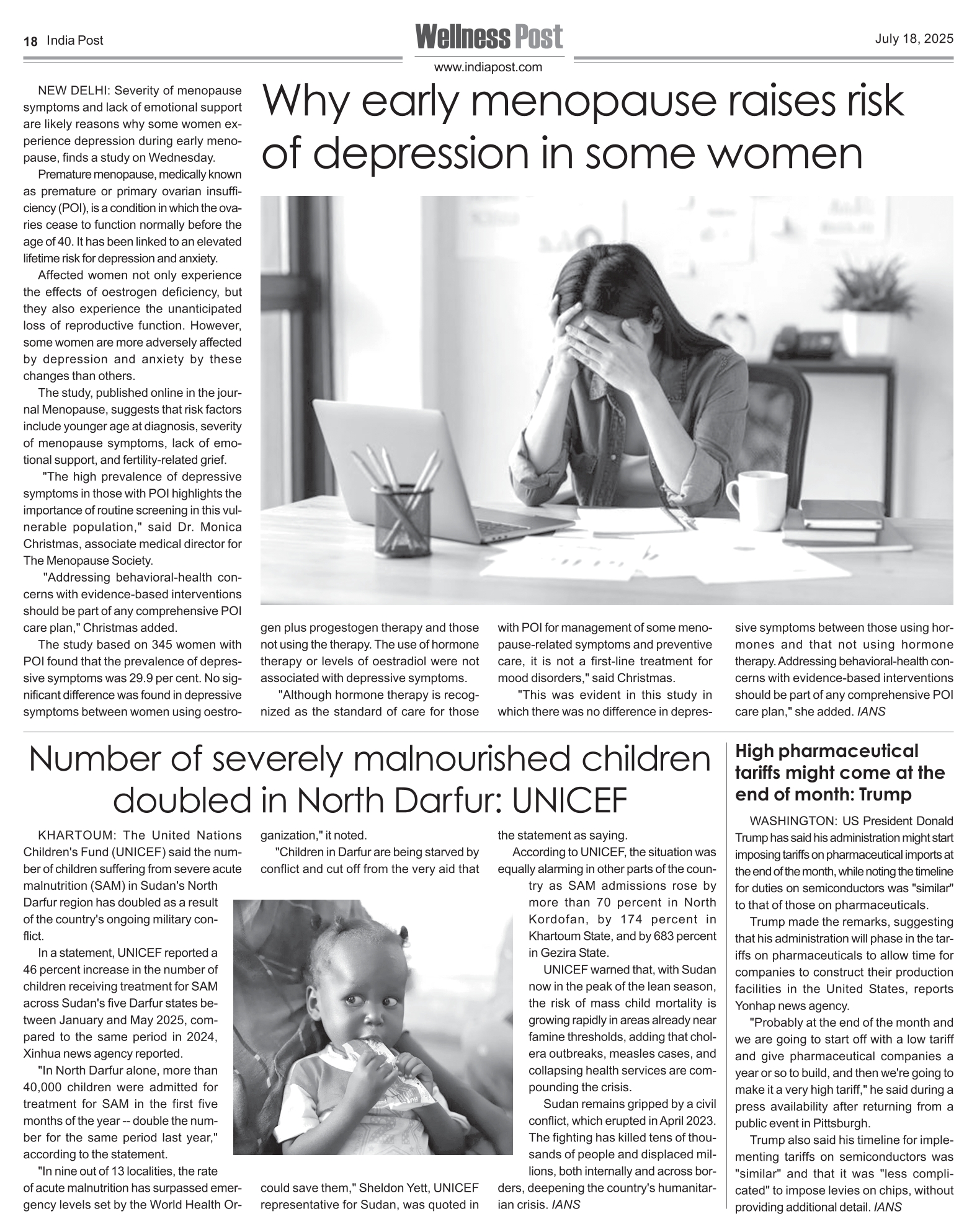 18 India Post

Wellness Post

www.indiapost.com

July 18, 2025

Why early menopause raises risk of depression in some women

NEW DELHI: Severity of menopause symptoms and lack of emotional support are likely reasons why some women experience depression during early menopause, finds a study on Wednesday.

Premature menopause, medically known as premature or primary ovarian insufficiency (POI), is a condition in which the ovaries cease to function normally before the age of 40. It has been linked to an elevated lifetime risk for depression and anxiety.

Affected women not only experience the effects of oestrogen deficiency, but they also experience the unanticipated loss of reproductive function. However, some women are more adversely affected by depression and anxiety by these changes than others.

The study, published online in the journal Menopause, suggests that risk factors include younger age at diagnosis, severity of menopause symptoms, lack of emotional support, and fertility-related grief.

"The high prevalence of depressive symptoms in those with POI highlights the importance of routine screening in this vulnerable population," said Dr. Monica Christmas, associate medical director for The Menopause Society.

"Addressing behavioral-health concerns with evidence-based interventions should be part of any comprehensive POI care plan," Christmas added.

The study based on 345 women with POI found that the prevalence of depressive symptoms was 29.9 per cent. No significant difference was found in depressive symptoms between women using oestrogen plus progestogen therapy and those not using the therapy. The use of hormone therapy or levels of oestradiol were not associated with depressive symptoms.

"Although hormone therapy is recognized as the standard of care for those with POI for management of some menopause-related symptoms and preventive care, it is not a first-line treatment for mood disorders," said Christmas.

"This was evident in this study in which there was no difference in depressive symptoms between those using hormones and that not using hormone therapy. Addressing behavioral-health concerns with evidence-based interventions should be part of any comprehensive POI care plan," she added. IANS

Number of severely malnourished children doubled in North Darfur: UNICEF

KHARTOUM: The United Nations Children's Fund (UNICEF) said the number of children suffering from severe acute malnutrition (SAM) in Sudan's North Darfur region has doubled as a result of the country's ongoing military conflict.

In a statement, UNICEF reported a 46 percent increase in the number of children receiving treatment for SAM across Sudan's five Darfur states between January and May 2025, compared to the same period in 2024, Xinhua news agency reported.

"In North Darfur alone, more than 40,000 children were admitted for treatment for SAM in the first five months of the year -- double the number for the same period last year," according to the statement.

"In nine out of 13 localities, the rate of acute malnutrition has surpassed emergency levels set by the World Health Organization," it noted.

"Children in Darfur are being starved by conflict and cut off from the very aid that could save them," Sheldon Yett, UNICEF representative for Sudan, was quoted in the statement as saying.

According to UNICEF, the situation was equally alarming in other parts of the country as SAM admissions rose by more than 70 percent in North Kordofan, by 174 percent in Khartoum State, and by 683 percent in Gezira State.

UNICEF warned that, with Sudan now in the peak of the lean season, the risk of mass child mortality is growing rapidly in areas already near famine thresholds, adding that cholera outbreaks, measles cases, and collapsing health services are compounding the crisis.

Sudan remains gripped by a civil conflict, which erupted in April 2023. The fighting has killed tens of thousands of people and displaced millions, both internally and across borders, deepening the country's humanitarian crisis. IANS

High pharmaceutical tariffs might come at the end of month: Trump

WASHINGTON: US President Donald Trump has said his administration might start imposing tariffs on pharmaceutical imports at the end of the month, while noting the timeline for duties on semiconductors was "similar" to that of those on pharmaceuticals.

Trump made the remarks, suggesting that his administration will phase in the tariffs on pharmaceuticals to allow time for companies to construct their production facilities in the United States, reports Yonhap news agency.

"Probably at the end of the month and we are going to start off with a low tariff and give pharmaceutical companies a year or so to build, and then we're going to make it a very high tariff," he said during a press availability after returning from a public event in Pittsburgh.

Trump also said his timeline for implementing tariffs on semiconductors was "similar" and that it was "less complicated" to impose levies on chips, without providing additional detail. IANS